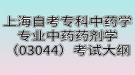 上海自考专科中药学专业中药药剂学（03044）考试大纲